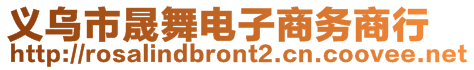 义乌市晟舞电子商务商行
http://rosalindbront2.cn.coovee.net